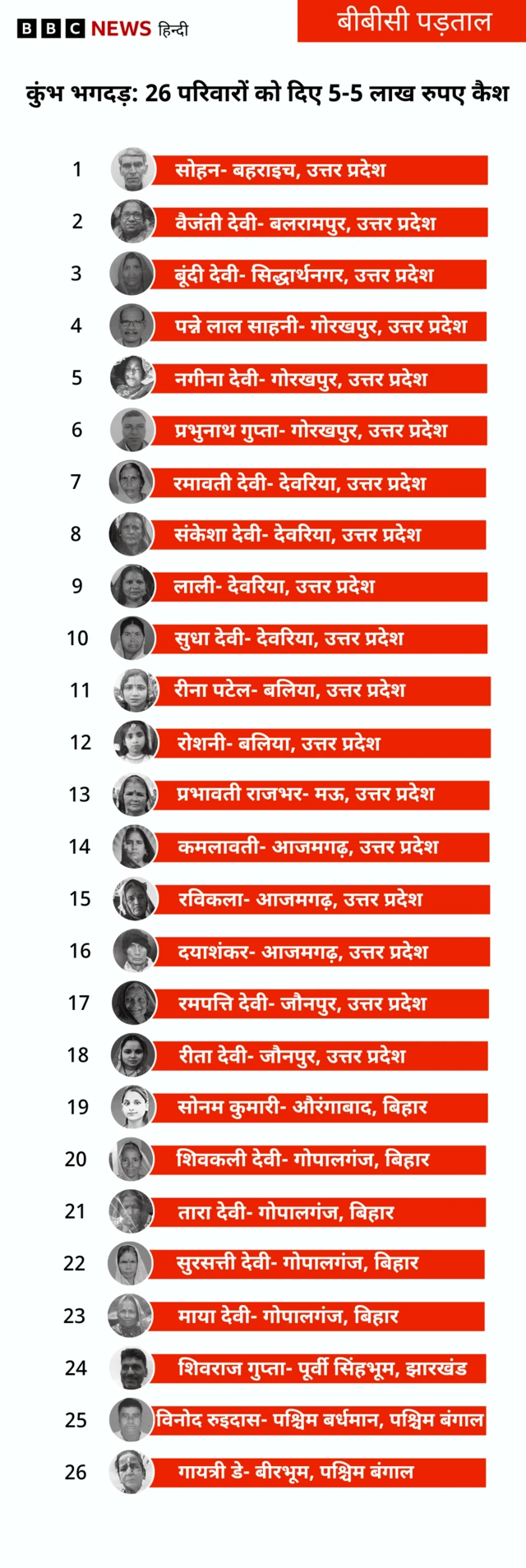 BBC NEWS हिन्दी

बीबीसी पड़ताल

कुंभ भगदड़: 26 परिवारों को दिए 5-5 लाख रुपए कैश

1 सोहन- बहराइच, उत्तर प्रदेश
2 वैजंती देवी- बलरामपुर, उत्तर प्रदेश
3 बूंदी देवी- सिद्धार्थनगर, उत्तर प्रदेश
4 पन्ने लाल साहनी- गोरखपुर, उत्तर प्रदेश
5 नगीना देवी- गोरखपुर, उत्तर प्रदेश
6 प्रभुनाथ गुप्ता- गोरखपुर, उत्तर प्रदेश
7 रमावती देवी- देवरिया, उत्तर प्रदेश
8 संकेशा देवी- देवरिया, उत्तर प्रदेश
9 लाली- देवरिया, उत्तर प्रदेश
10 सुधा देवी- देवरिया, उत्तर प्रदेश
11 रीना पटेल- बलिया, उत्तर प्रदेश
12 रोशनी- बलिया, उत्तर प्रदेश
13 प्रभावती राजभर- मऊ, उत्तर प्रदेश
14 कमलावती- आजमगढ़, उत्तर प्रदेश
15 रविकला- आजमगढ़, उत्तर प्रदेश
16 दयाशंकर- आजमगढ़, उत्तर प्रदेश
17 रमपत्ति देवी- जौनपुर, उत्तर प्रदेश
18 रीता देवी- जौनपुर, उत्तर प्रदेश
19 सोनम कुमारी- औरंगाबाद, बिहार
20 शिवकली देवी- गोपालगंज, बिहार
21 तारा देवी- गोपालगंज, बिहार
22 सुरसत्ती देवी- गोपालगंज, बिहार
23 माया देवी- गोपालगंज, बिहार
24 शिवराज गुप्ता- पूर्वी सिंहभूम, झारखंड
25 विनोद रुइदास- पश्चिम बर्धमान, पश्चिम बंगाल
26 गायत्री डे- बीरभूम, पश्चिम बंगाल